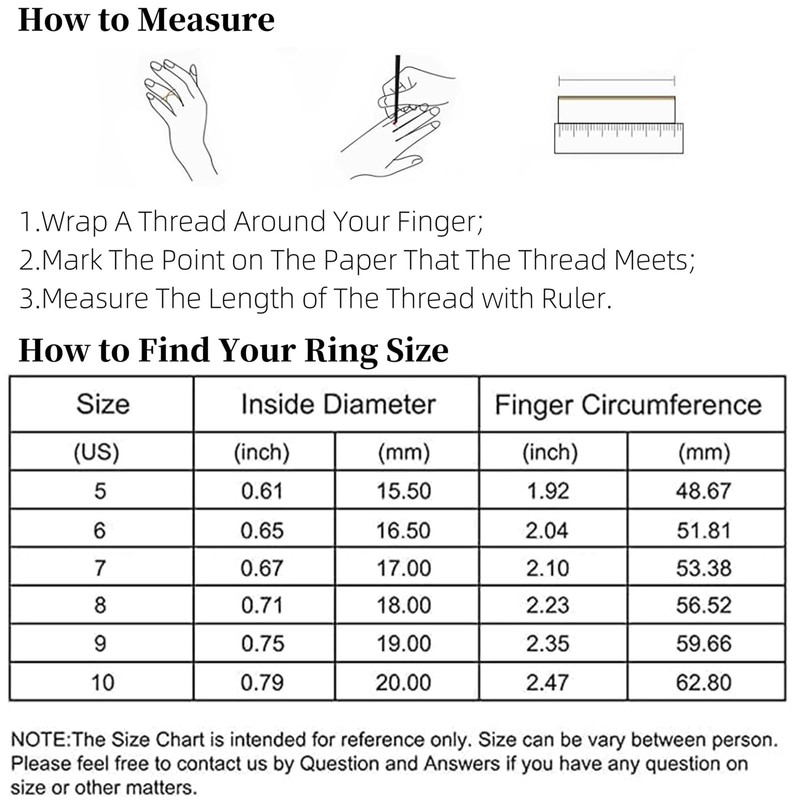 How to Measure

1.Wrap A Thread Around Your Finger;
2.Mark The Point on The Paper That The Thread Meets;
3.Measure The Length of The Thread with Ruler.

How to Find Your Ring Size

| Size | Inside Diameter | | Finger Circumference | |
|---|---|---|---|---|
| (US) | (inch) | (mm) | (inch) | (mm) |
| 5 | 0.61 | 15.50 | 1.92 | 48.67 |
| 6 | 0.65 | 16.50 | 2.04 | 51.81 |
| 7 | 0.67 | 17.00 | 2.10 | 53.38 |
| 8 | 0.71 | 18.00 | 2.23 | 56.52 |
| 9 | 0.75 | 19.00 | 2.35 | 59.66 |
| 10 | 0.79 | 20.00 | 2.47 | 62.80 |

NOTE:The Size Chart is intended for reference only. Size can be vary between person. Please feel free to contact us by Question and Answers if you have any question on size or other matters.